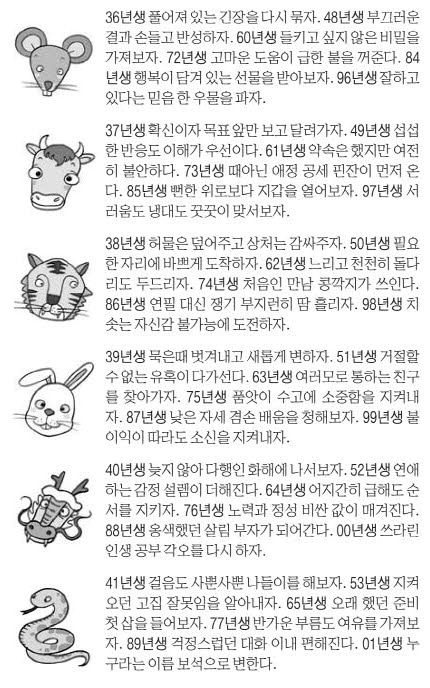 36년생 풀어져 있는 긴장을 다시 묶자. 48년생 부끄러운 결과 손들고 반성하자. 60년생 들키고 싶지 않은 비밀을 가져보자. 72년생 고마운 도움이 급한 불을 꺼준다. 84년생 행복이 담겨 있는 선물을 받아보자. 96년생 잘하고 있다는 믿음 한 우물을 파자.

37년생 확신이자 목표 앞만 보고 달려가자. 49년생 섭섭한 반응도 이해가 우선이다. 61년생 약속은 했지만 여전히 불안하다. 73년생 때아닌 애정 공세 핀잔이 먼저 온다. 85년생 뻔한 위로보다 지갑을 열어보자. 97년생 서러움도 냉대도 꿋꿋이 맞서보자.

38년생 허물은 덮어주고 상처는 감싸주자. 50년생 필요한 자리에 바쁘게 도착하자. 62년생 느리고 천천히 돌다리도 두드리자. 74년생 처음인 만남 콩깍지가 쓰인다. 86년생 연필 대신 쟁기 부지런히 땀 흘리자. 98년생 치솟는 자신감 불가능에 도전하자.

39년생 묵은때 벗겨내고 새롭게 변하자. 51년생 거절할 수 없는 유혹이 다가선다. 63년생 여러모로 통하는 친구를 찾아가자. 75년생 품앗이 수고에 소중함을 지켜내자. 87년생 낮은 자세 겸손 배움을 청해보자. 99년생 불이익이 따라도 소신을 지켜내자.

40년생 늦지 않아 다행인 화해에 나서보자. 52년생 연애하는 감정 설렘이 더해진다. 64년생 어지간히 급해도 순서를 지키자. 76년생 노력과 정성 비싼 값이 매겨진다. 88년생 옹색했던 살림 부자가 되어간다. 00년생 쓰라린 인생 공부 각오를 다시 하자.

41년생 걸음도 사뿐사뿐 나들이를 해보자. 53년생 지켜오던 고집 잘못임을 알아내자. 65년생 오래 했던 준비 첫 삽을 들어보자. 77년생 반가운 부름도 여유를 가져보자. 89년생 걱정스럽던 대화 이내 편해진다. 01년생 누구라는 이름 보석으로 변한다.